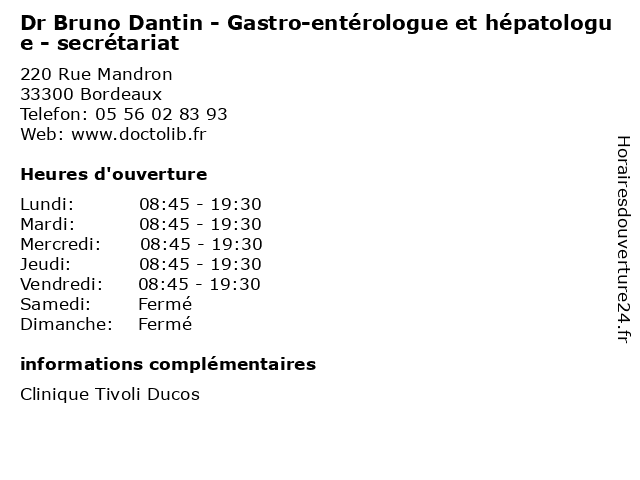 Dr Bruno Dantin - Gastro-entérologue et hépatologue - secrétariat

220 Rue Mandron
33300 Bordeaux
Telefon: 05 56 02 83 93
Web: www.doctolib.fr

Heures d'ouverture

| | |
|---|---|
| Lundi: | 08:45 - 19:30 |
| Mardi: | 08:45 - 19:30 |
| Mercredi: | 08:45 - 19:30 |
| Jeudi: | 08:45 - 19:30 |
| Vendredi: | 08:45 - 19:30 |
| Samedi: | Fermé |
| Dimanche: | Fermé |

informations complémentaires

Clinique Tivoli Ducos

Horairesdouverture24.fr